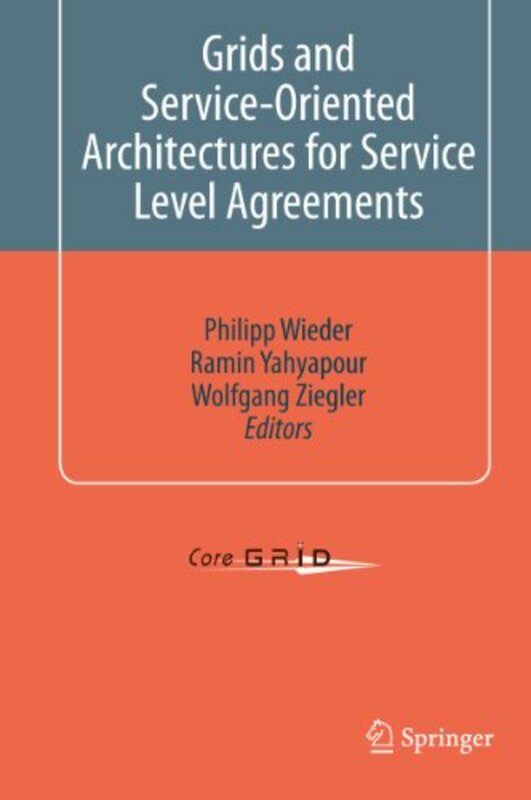 Grids and Service-Oriented Architectures for Service Level Agreements

Philipp Wieder
Ramin Yahyapour
Wolfgang Ziegler
Editors

Core GRID

Springer